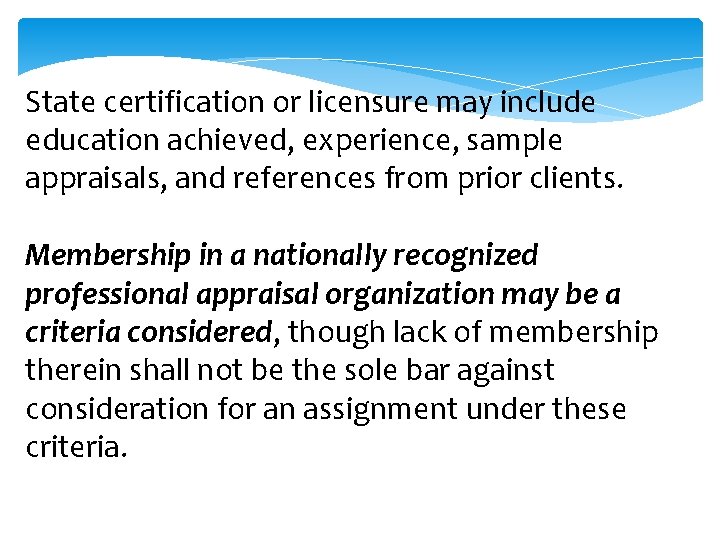 State certification or licensure may include education achieved, experience, sample appraisals, and references from prior clients.

Membership in a nationally recognized professional appraisal organization may be a criteria considered, though lack of membership therein shall not be the sole bar against consideration for an assignment under these criteria.